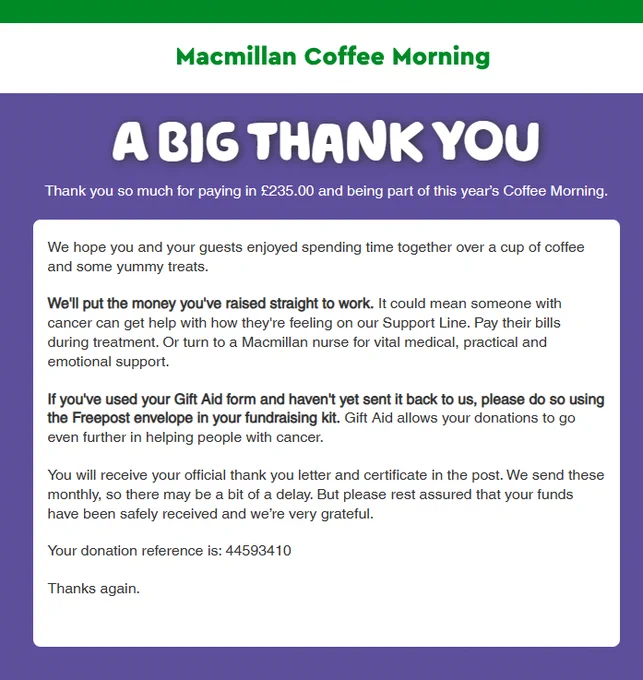 Macmillan Coffee Morning

A BIG THANK YOU

Thank you so much for paying in £235.00 and being part of this year's Coffee Morning.

We hope you and your guests enjoyed spending time together over a cup of coffee and some yummy treats.

We'll put the money you've raised straight to work. It could mean someone with cancer can get help with how they're feeling on our Support Line. Pay their bills during treatment. Or turn to a Macmillan nurse for vital medical, practical and emotional support.

If you've used your Gift Aid form and haven't yet sent it back to us, please do so using the Freepost envelope in your fundraising kit. Gift Aid allows your donations to go even further in helping people with cancer.

You will receive your official thank you letter and certificate in the post. We send these monthly, so there may be a bit of a delay. But please rest assured that your funds have been safely received and we're very grateful.

Your donation reference is: 44593410

Thanks again.